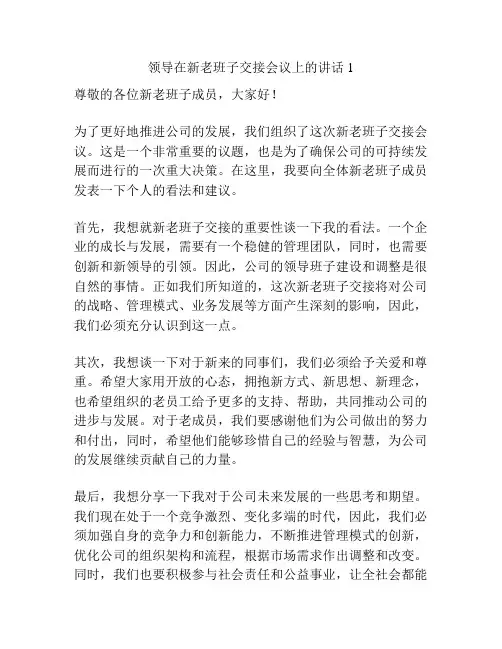 领导在新老班子交接会议上的讲话 1

尊敬的各位新老班子成员，大家好！

为了更好地推进公司的发展，我们组织了这次新老班子交接会议。这是一个非常重要的议题，也是为了确保公司的可持续发展而进行的一次重大决策。在这里，我要向全体新老班子成员发表一下个人的看法和建议。

首先，我想就新老班子交接的重要性谈一下我的看法。一个企业的成长与发展，需要有一个稳健的管理团队，同时，也需要创新和新领导的引领。因此，公司的领导班子建设和调整是很自然的事情。正如我们所知道的，这次新老班子交接将对公司的战略、管理模式、业务发展等方面产生深刻的影响，因此，我们必须充分认识到这一点。

其次，我想谈一下对于新来的同事们，我们必须给予关爱和尊重。希望大家用开放的心态，拥抱新方式、新思想、新理念，也希望组织的老员工给予更多的支持、帮助，共同推动公司的进步与发展。对于老成员，我们要感谢他们为公司做出的努力和付出，同时，希望他们能够珍惜自己的经验与智慧，为公司的发展继续贡献自己的力量。

最后，我想分享一下我对于公司未来发展的一些思考和期望。我们现在处于一个竞争激烈、变化多端的时代，因此，我们必须加强自身的竞争力和创新能力，不断推进管理模式的创新，优化公司的组织架构和流程，根据市场需求作出调整和改变。同时，我们也要积极参与社会责任和公益事业，让全社会都能